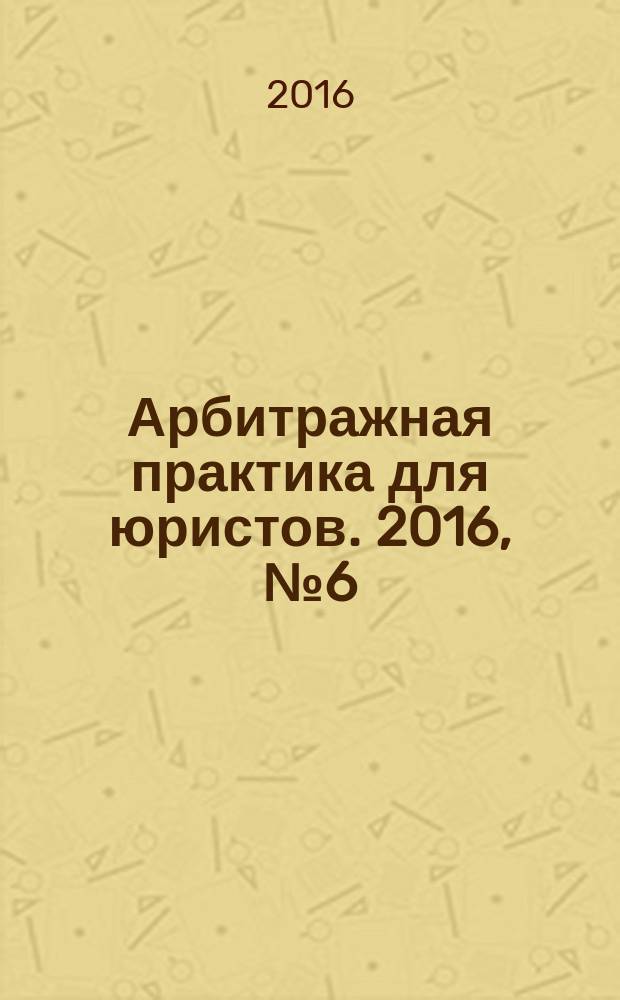 2016

Арбитражная практика для юристов. 2016, №6